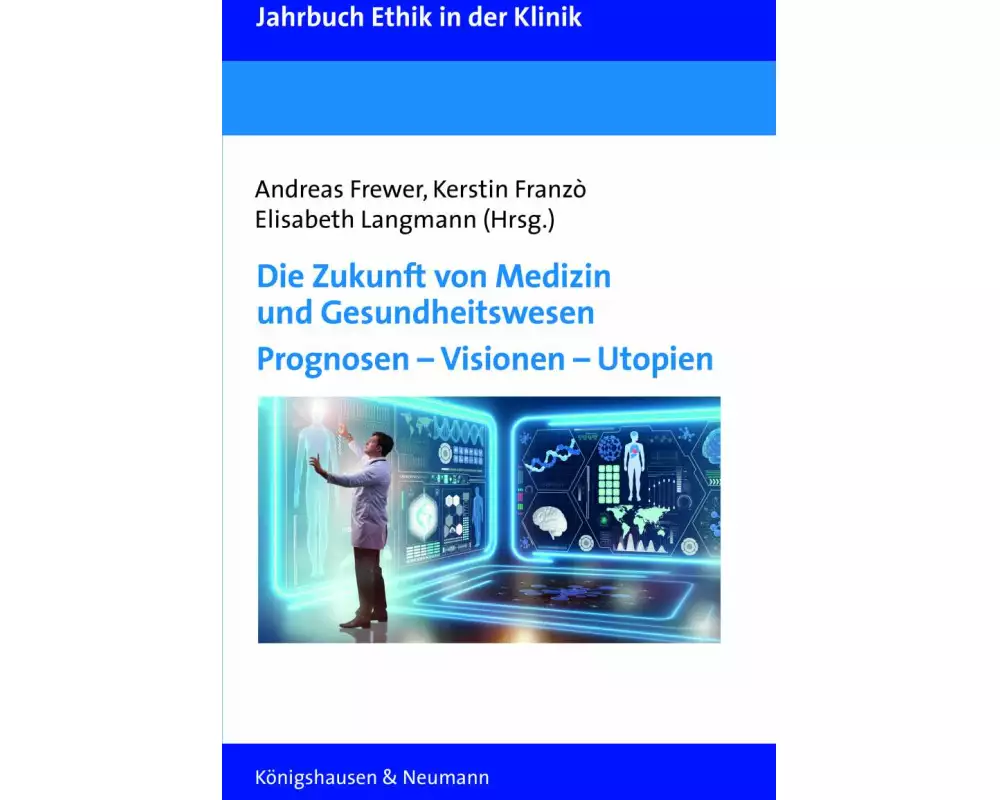 Jahrbuch Ethik in der Klinik

Andreas Frewer, Kerstin Franzò
Elisabeth Langmann (Hrsg.)

Die Zukunft von Medizin und Gesundheitswesen

Prognosen – Visionen – Utopien

Königshausen & Neumann